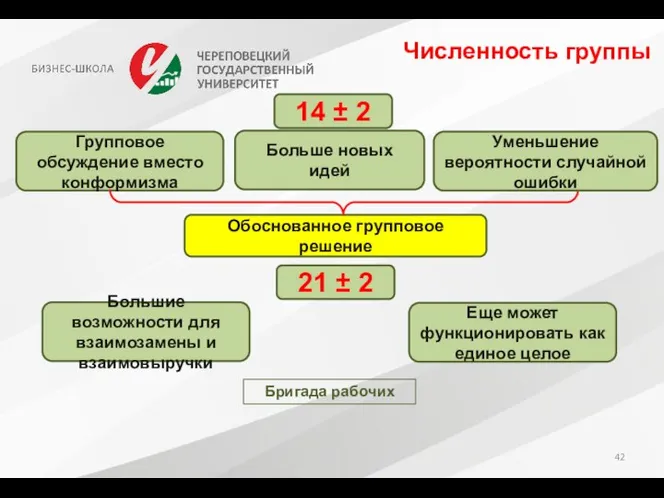 БИЗНЕС-ШКОЛА

ЧЕРЕПОВЕЦКИЙ ГОСУДАРСТВЕННЫЙ УНИВЕРСИТЕТ

Численность группы

14 ± 2

Групповое обсуждение вместо конформизма

Больше новых идей

Уменьшение вероятности случайной ошибки

Обоснованное групповое решение

21 ± 2

Большие возможности для взаимозамены и взаимовыручки

Еще может функционировать как единое целое

Бригада рабочих

42